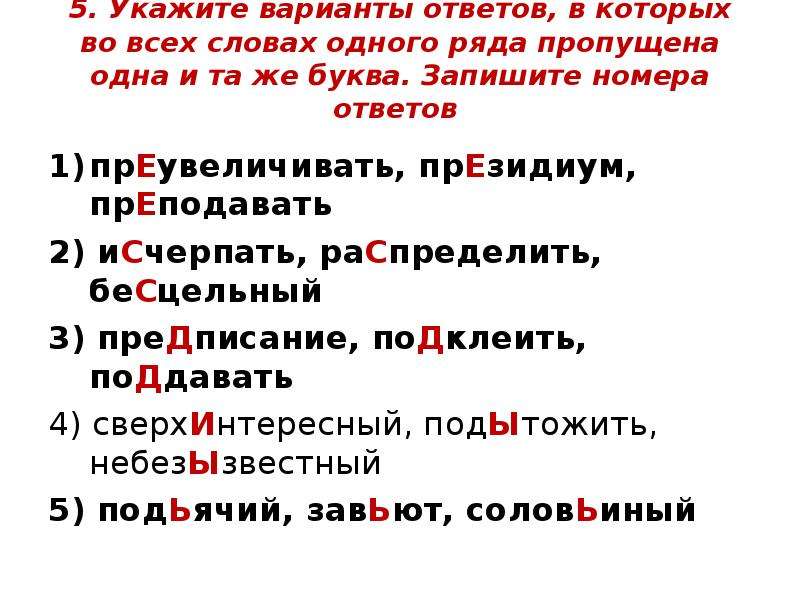 5. Укажите варианты ответов, в которых во всех словах одного ряда пропущена одна и та же буква. Запишите номера ответов

1) прЕувеличивать, прЕзидиум, прЕподавать

2) иСчерпать, раСпределить, беСцельный

3) преДписание, поДклеить, поДдавать

4) сверхИнтересный, подЫтожить, небезЫзвестный

5) подЬячий, завЬют, соловЬиный